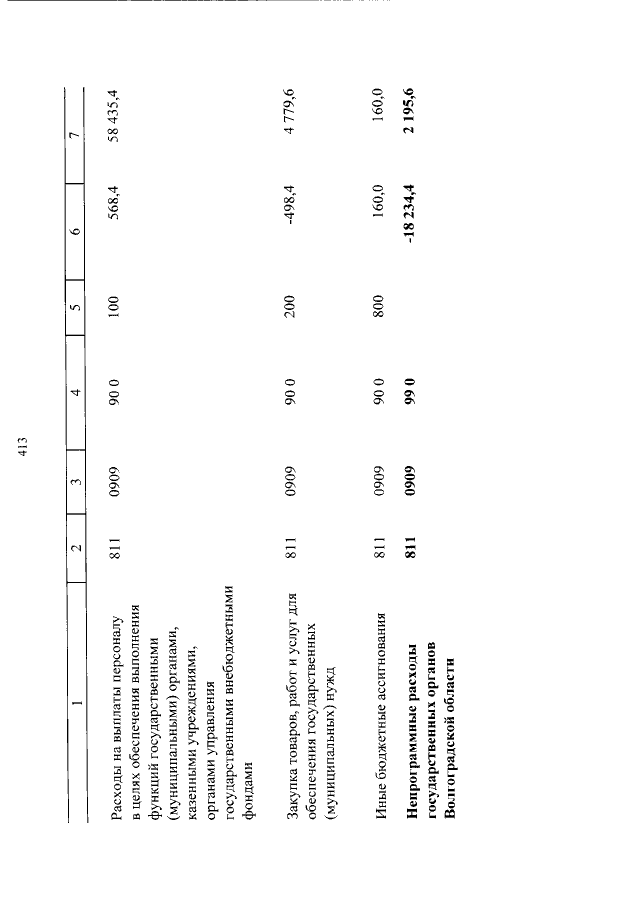 413

| 1 | 2 | 3 | 4 | 5 | 6 | 7 |
|---|---|---|---|---|---|---|
| Расходы на выплаты персоналу в целях обеспечения выполнения функций государственными (муниципальными) органами, казенными учреждениями, органами управления государственными внебюджетными фондами | 811 | 0909 | 90 0 | 100 | 568,4 | 58 435,4 |
| Закупка товаров, работ и услуг для обеспечения государственных (муниципальных) нужд | 811 | 0909 | 90 0 | 200 | -498,4 | 4 779,6 |
| Иные бюджетные ассигнования | 811 | 0909 | 90 0 | 800 | 160,0 | 160,0 |
| **Непрограммные расходы государственных органов Волгоградской области** | **811** | **0909** | **99 0** | | **-18 234,4** | **2 195,6** |